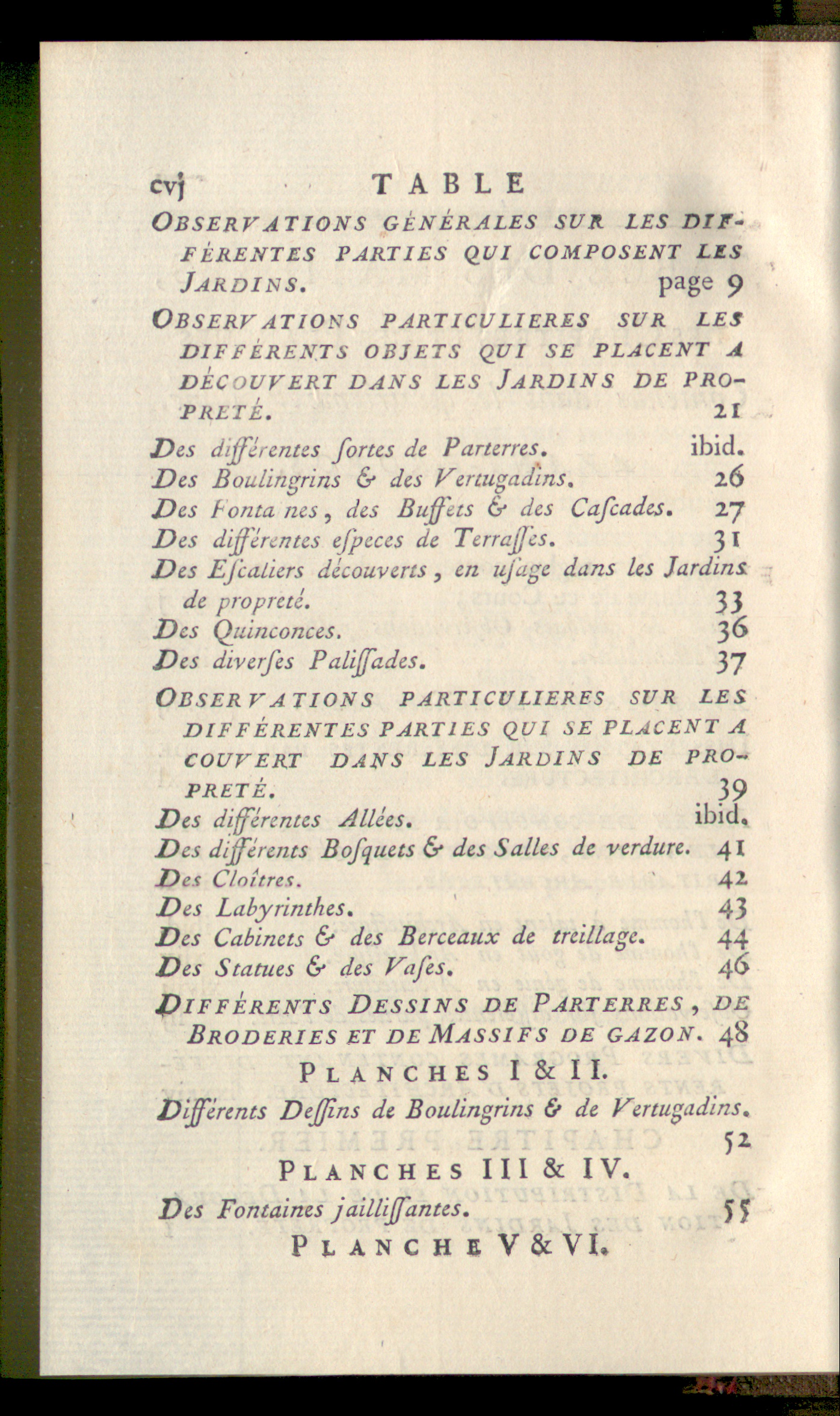 cvj TABLE

OBSERVATIONS GÉNÉRALES SUR LES DIFFÉRENTES PARTIES QUI COMPOSENT LES JARDINS. page 9

OBSERVATIONS PARTICULIERES SUR LES DIFFÉRENTS OBJETS QUI SE PLACENT A DÉCOUVERT DANS LES JARDINS DE PROPRETÉ. 21

Des différentes ſortes de Parterres. ibid.
Des Boulingrins & des Vertugadins. 26
Des Fonta nes, des Buffets & des Caſcades. 27
Des différentes eſpeces de Terraſſes. 31
Des Eſcaliers découverts, en uſage dans les Jardins de propreté. 33
Des Quinconces. 36
Des diverſes Paliſſades. 37

OBSERVATIONS PARTICULIERES SUR LES DIFFÉRENTES PARTIES QUI SE PLACENT A COUVERT DANS LES JARDINS DE PROPRETÉ. 39

Des différentes Allées. ibid.
Des différents Boſquets & des Salles de verdure. 41
Des Cloîtres. 42
Des Labyrinthes. 43
Des Cabinets & des Berceaux de treillage. 44
Des Statues & des Vaſes. 46

DIFFÉRENTS DESSINS DE PARTERRES, DE BRODERIES ET DE MASSIFS DE GAZON. 48

PLANCHES I & II.

Différents Deſſins de Boulingrins & de Vertugadins. 52

PLANCHES III & IV.

Des Fontaines jailliſſantes. 55

PLANCHE V & VI.